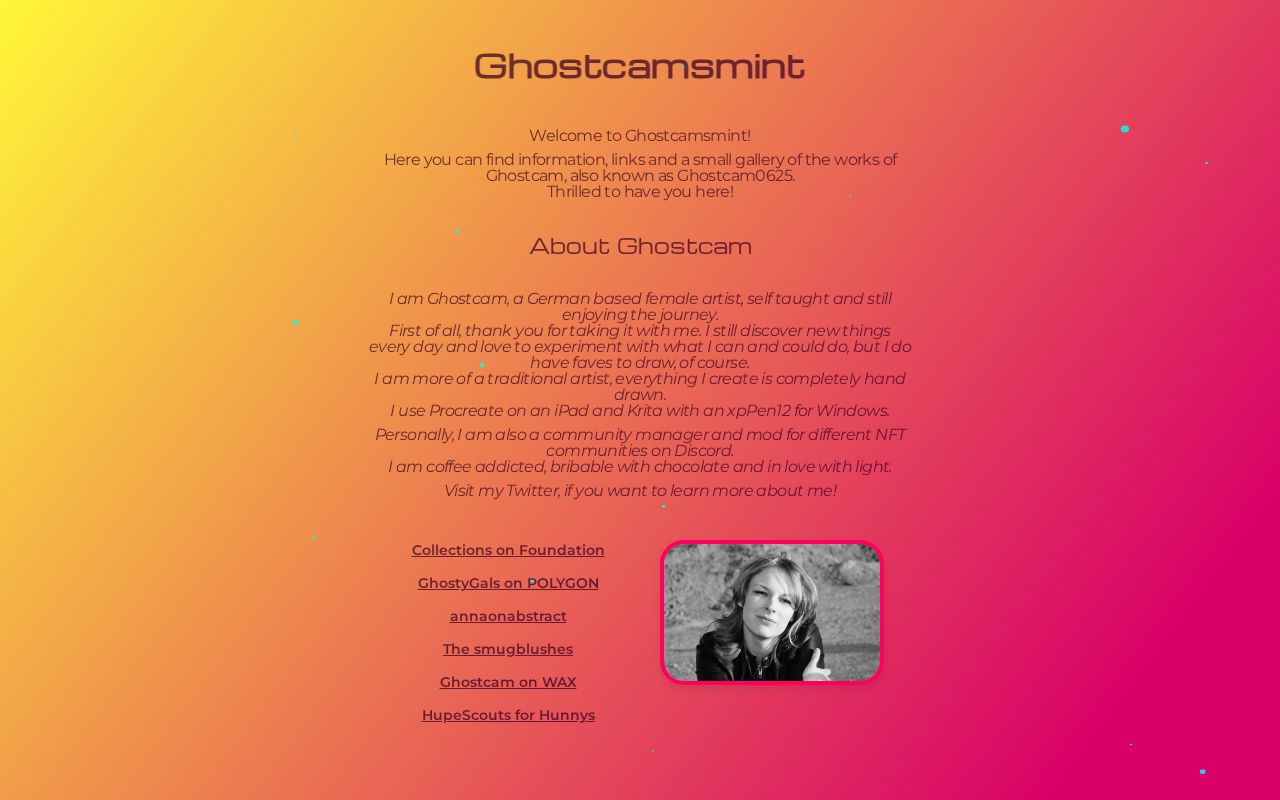 Ghostcamsmint

Welcome to Ghostcamsmint!

Here you can find information, links and a small gallery of the works of Ghostcam, also known as Ghostcam0625.
Thrilled to have you here!

About Ghostcam

I am Ghostcam, a German based female artist, self taught and still enjoying the journey.
First of all, thank you for taking it with me. I still discover new things every day and love to experiment with what I can and could do, but I do have faves to draw, of course.
I am more of a traditional artist, everything I create is completely hand drawn.
I use Procreate on an iPad and Krita with an xpPen12 for Windows.

Personally, I am also a community manager and mod for different NFT communities on Discord.
I am coffee addicted, bribable with chocolate and in love with light.

Visit my Twitter, if you want to learn more about me!

Collections on Foundation

GhostyGals on POLYGON

annaonabstract

The smugblushes

Ghostcam on WAX

HupeScouts for Hunnys